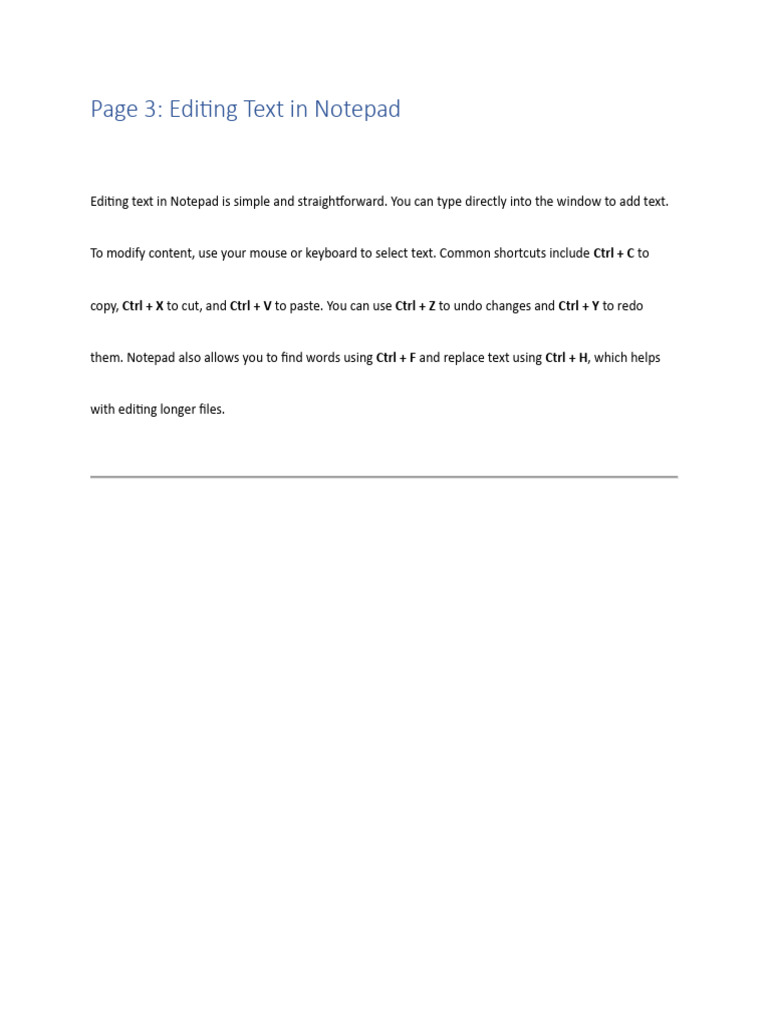 Page 3: Editing Text in Notepad

Editing text in Notepad is simple and straightforward. You can type directly into the window to add text. To modify content, use your mouse or keyboard to select text. Common shortcuts include Ctrl + C to copy, Ctrl + X to cut, and Ctrl + V to paste. You can use Ctrl + Z to undo changes and Ctrl + Y to redo them. Notepad also allows you to find words using Ctrl + F and replace text using Ctrl + H, which helps with editing longer files.